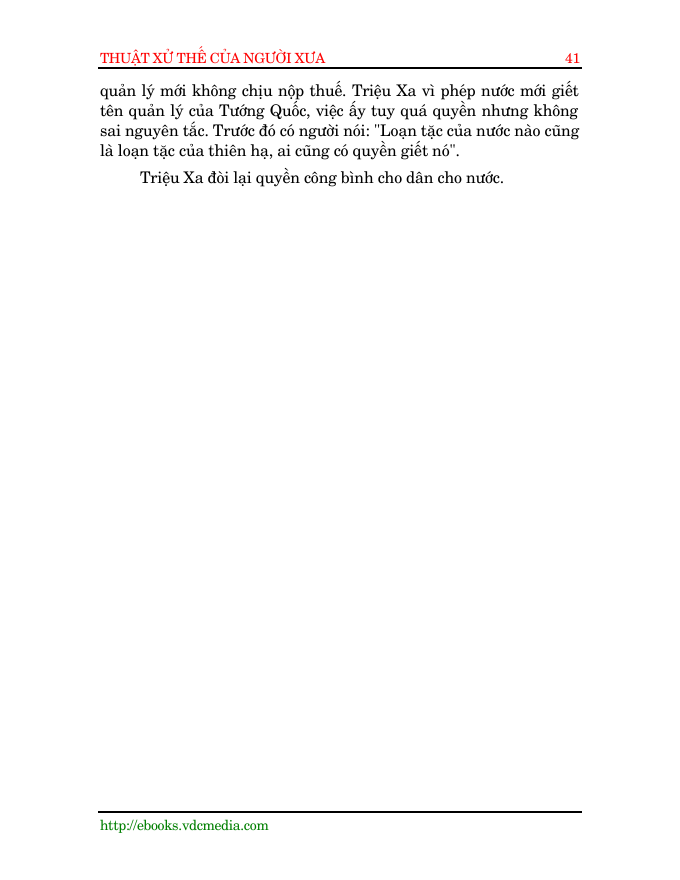 THUẬT XỬ THẾ CỦA NGƯỜI XƯA 41

quản lý mới không chịu nộp thuế. Triệu Xa vì phép nước mới giết tên quản lý của Tướng Quốc, việc ấy tuy quá quyền nhưng không sai nguyên tắc. Trước đó có người nói: "Loạn tặc của nước nào cũng là loạn tặc của thiên hạ, ai cũng có quyền giết nó".

Triệu Xa đòi lại quyền công bình cho dân cho nước.

http://ebooks.vdcmedia.com